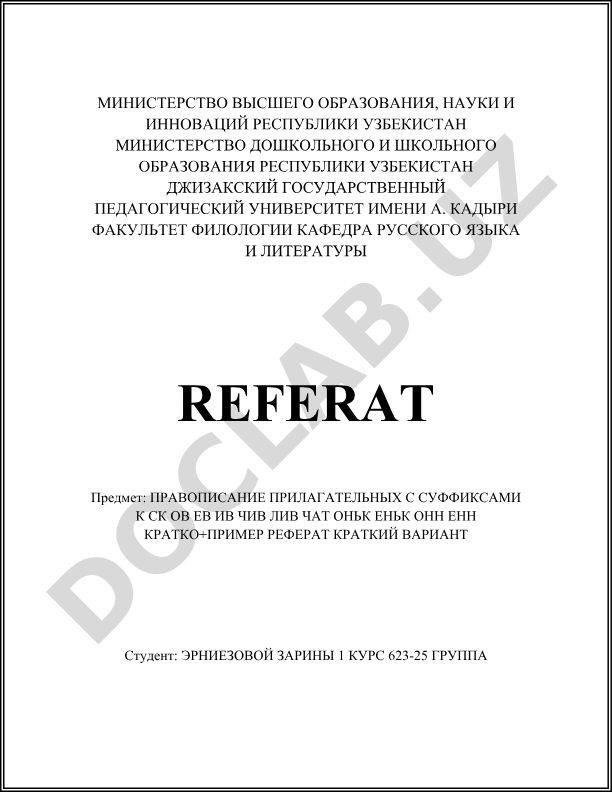 МИНИСТЕРСТВО ВЫСШЕГО ОБРАЗОВАНИЯ, НАУКИ И ИННОВАЦИЙ РЕСПУБЛИКИ УЗБЕКИСТАН
МИНИСТЕРСТВО ДОШКОЛЬНОГО И ШКОЛЬНОГО ОБРАЗОВАНИЯ РЕСПУБЛИКИ УЗБЕКИСТАН
ДЖИЗАКСКИЙ ГОСУДАРСТВЕННЫЙ ПЕДАГОГИЧЕСКИЙ УНИВЕРСИТЕТ ИМЕНИ А. КАДЫРИ
ФАКУЛЬТЕТ ФИЛОЛОГИИ КАФЕДРА РУССКОГО ЯЗЫКА И ЛИТЕРАТУРЫ

DOCLAB.UZ

REFERAT

Предмет: ПРАВОПИСАНИЕ ПРИЛАГАТЕЛЬНЫХ С СУФФИКСАМИ К СК ОВ ЕВ ИВ ЧИВ ЛИВ ЧАТ ОНЬК ЕНЬК ОНН ЕНН КРАТКО+ПРИМЕР РЕФЕРАТ КРАТКИЙ ВАРИАНТ

Студент: ЭРНИЕЗОВОЙ ЗАРИНЫ 1 КУРС 623-25 ГРУППА